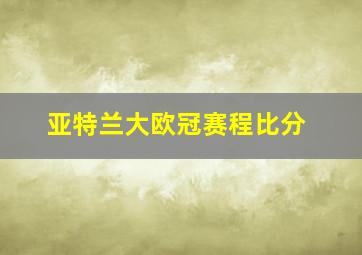 亚特兰大欧冠赛程比分